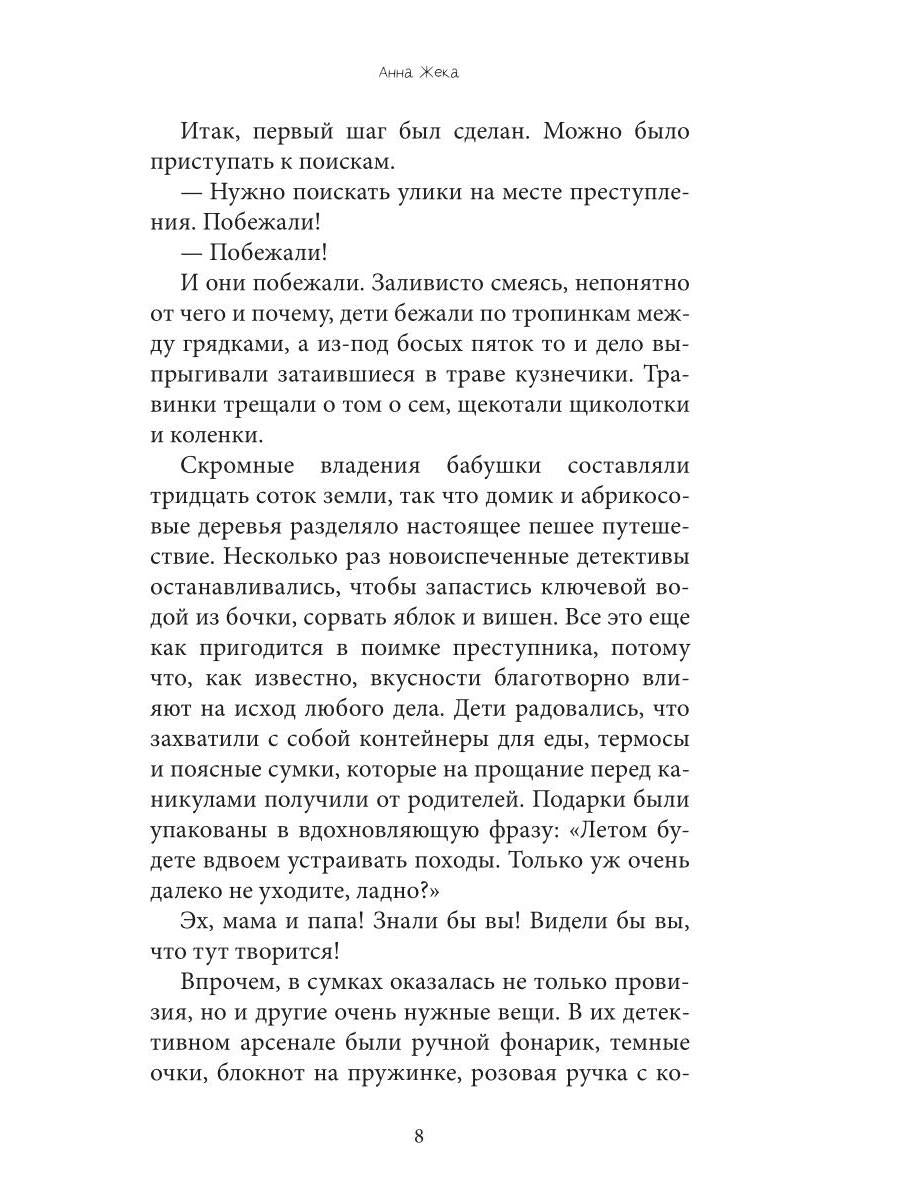 Анна Жека

Итак, первый шаг был сделан. Можно было приступать к поискам.

— Нужно поискать улики на месте преступления. Побежали!

— Побежали!

И они побежали. Заливисто смеясь, непонятно от чего и почему, дети бежали по тропинкам между грядками, а из-под босых пяток то и дело выпрыгивали затаившиеся в траве кузнечики. Травинки трещали о том о сем, щекотали щиколотки и коленки.

Скромные владения бабушки составляли тридцать соток земли, так что домик и абрикосовые деревья разделяло настоящее пешее путешествие. Несколько раз новоиспеченные детективы останавливались, чтобы запастись ключевой водой из бочки, сорвать яблок и вишен. Все это еще как пригодится в поимке преступника, потому что, как известно, вкусности благотворно влияют на исход любого дела. Дети радовались, что захватили с собой контейнеры для еды, термосы и поясные сумки, которые на прощание перед каникулами получили от родителей. Подарки были упакованы в вдохновляющую фразу: «Летом будете вдвоем устраивать походы. Только уж очень далеко не уходите, ладно?»

Эх, мама и папа! Знали бы вы! Видели бы вы, что тут творится!

Впрочем, в сумках оказалась не только провизия, но и другие очень нужные вещи. В их детективном арсенале были ручной фонарик, темные очки, блокнот на пружинке, розовая ручка с ко-

8